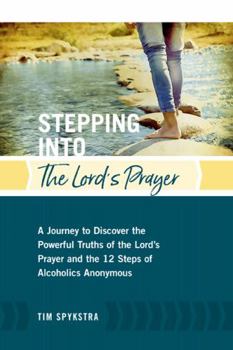 STEPPING INTO
The Lord's Prayer

A Journey to Discover the Powerful Truths of the Lord's Prayer and the 12 Steps of Alcoholics Anonymous

TIM SPYKSTRA